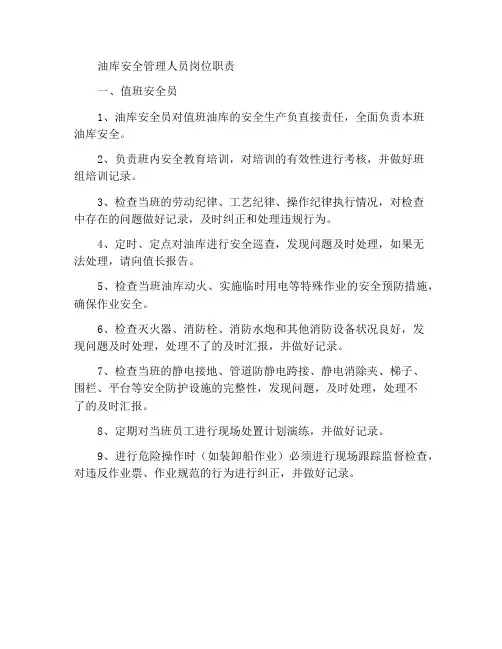 油库安全管理人员岗位职责

一、值班安全员

1、油库安全员对值班油库的安全生产负直接责任，全面负责本班油库安全。

2、负责班内安全教育培训，对培训的有效性进行考核，并做好班组培训记录。

3、检查当班的劳动纪律、工艺纪律、操作纪律执行情况，对检查中存在的问题做好记录，及时纠正和处理违规行为。

4、定时、定点对油库进行安全巡查，发现问题及时处理，如果无法处理，请向值长报告。

5、检查当班油库动火、实施临时用电等特殊作业的安全预防措施，确保作业安全。

6、检查灭火器、消防栓、消防水炮和其他消防设备状况良好，发现问题及时处理，处理不了的及时汇报，并做好记录。

7、检查当班的静电接地、管道防静电跨接、静电消除夹、梯子、围栏、平台等安全防护设施的完整性，发现问题，及时处理，处理不了的及时汇报。

8、定期对当班员工进行现场处置计划演练，并做好记录。

9、进行危险操作时（如装卸船作业）必须进行现场跟踪监督检查，对违反作业票、作业规范的行为进行纠正，并做好记录。